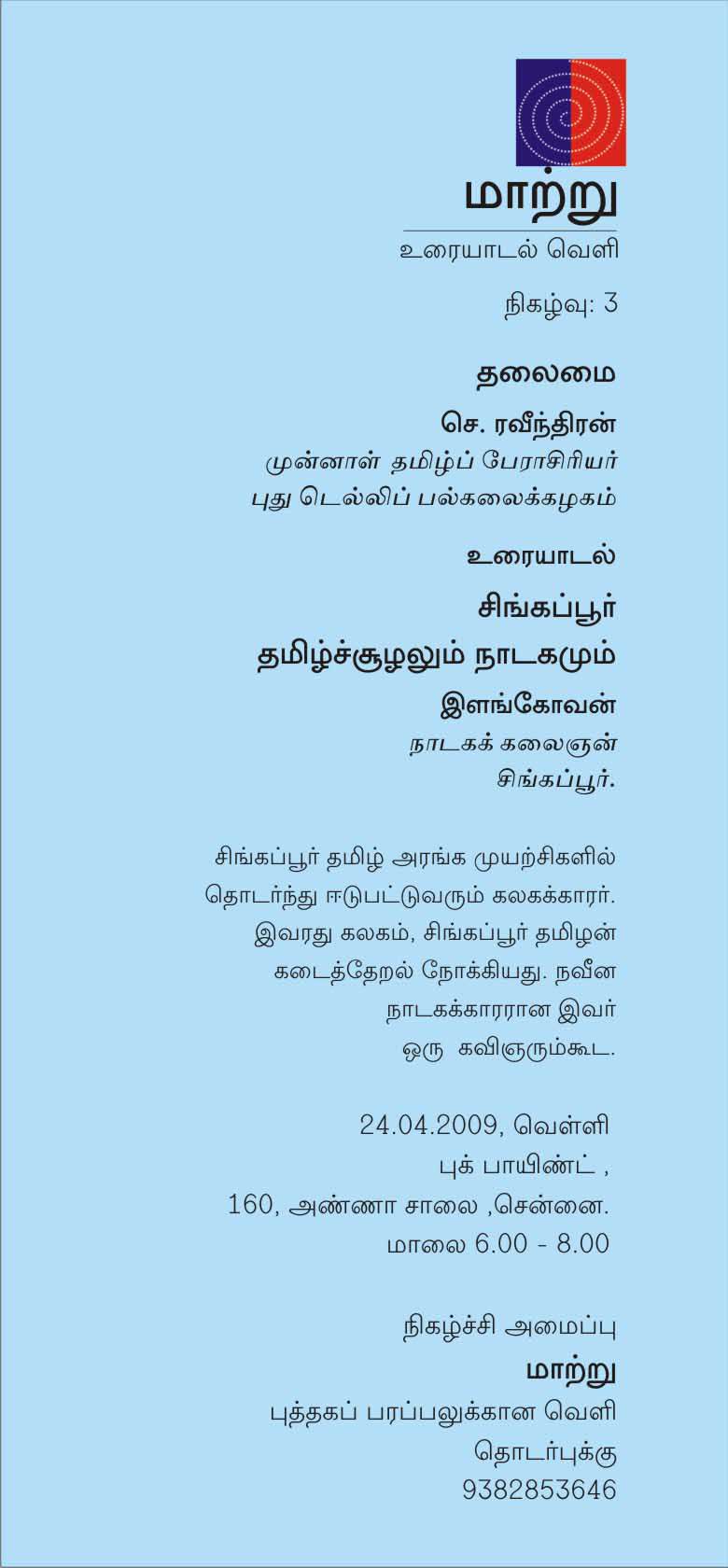 மாற்று
உரையாடல் வெளி

நிகழ்வு: 3

தலைமை

செ. ரவீந்திரன்
முன்னாள் தமிழ்ப் பேராசிரியர்
புது டெல்லிப் பல்கலைக்கழகம்

உரையாடல்

சிங்கப்பூர்
தமிழ்ச்சூழலும் நாடகமும்

இளங்கோவன்
நாடகக் கலைஞன்
சிங்கப்பூர்.

சிங்கப்பூர் தமிழ் அரங்க முயற்சிகளில் தொடர்ந்து ஈடுபட்டுவரும் கலகக்காரர். இவரது கலகம், சிங்கப்பூர் தமிழன் கடைத்தேறல் நோக்கியது. நவீன நாடகக்காரரான இவர் ஒரு கவிஞரும்கூட.

24.04.2009, வெள்ளி
புக் பாயிண்ட் ,
160, அண்ணா சாலை ,சென்னை.
மாலை 6.00 - 8.00

நிகழ்ச்சி அமைப்பு
மாற்று
புத்தகப் பரப்பலுக்கான வெளி
தொடர்புக்கு
9382853646